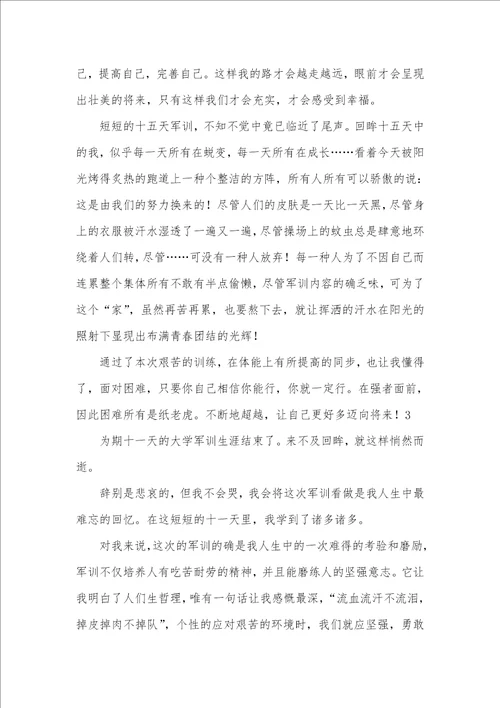 己，提高自己，完善自己。这样我的路才会越走越远，眼前才会呈现出壮美的将来，只有这样我们才会充实，才会感受到幸福。

短短的十五天军训，不知不觉中竟已临近了尾声。回眸十五天中的我，似乎每一天所有在蜕变，每一天所有在成长……看着今天被阳光烤得炙热的跑道上一种个整洁的方阵，所有人所有可以骄傲的说：这是由我们的努力换来的！尽管人们的皮肤是一天比一天黑，尽管身上的衣服被汗水湿透了一遍又一遍，尽管操场上的蚊虫总是肆意地环绕着人们转，尽管……可没有一种人放弃！每一种人为了不因自己而连累整个集体所有不敢有半点偷懒，尽管军训内容的确乏味，可为了这个“家”，虽然再苦再累，也要熬下去，就让挥洒的汗水在阳光的照射下呈现出布满青春团结的光辉！

通过了本次艰苦的训练，在体能上有所提高的同步，也让我懂得了，面对困难，只要你自己相信你能行，你就一定行。在强者面前，因此困难所有是纸老虎。不断地超越，让自己更好多迈向将来！3

为期十一天的大学军训生涯结束了。来不及回眸，就这样悄然而逝。

辞别是悲哀的，但我不会哭，我会将这次军训看做是我人生中最难忘的回忆。在这短短的十一天里，我学到了诸多诸多。

对我来说，这次的军训的确是我人生中的一次难得的考验和磨励，军训不仅培养人有吃苦耐劳的精神，并且能磨练人的坚强意志。它让我明白了人们生哲理，唯有一句话让我感慨最深，“流血流汗不流泪，掉皮掉肉不掉队”，个性的应对艰苦的环境时，我们就应坚强，勇敢